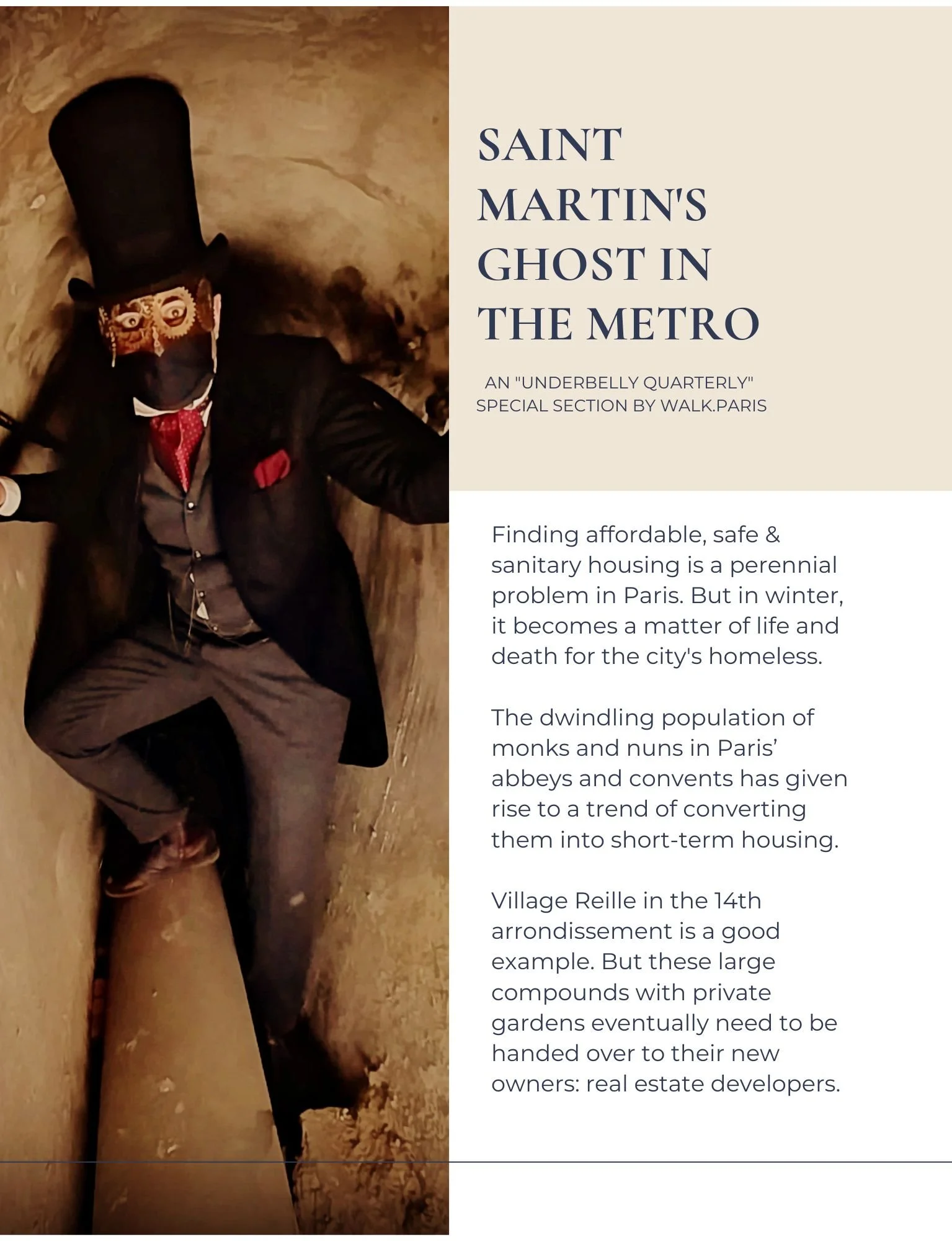 SAINT MARTIN'S GHOST IN THE METRO

AN "UNDERBELLY QUARTERLY" SPECIAL SECTION BY WALK.PARIS

Finding affordable, safe & sanitary housing is a perennial problem in Paris. But in winter, it becomes a matter of life and death for the city's homeless.

The dwindling population of monks and nuns in Paris' abbeys and convents has given rise to a trend of converting them into short-term housing.

Village Reille in the 14th arrondissement is a good example. But these large compounds with private gardens eventually need to be handed over to their new owners: real estate developers.